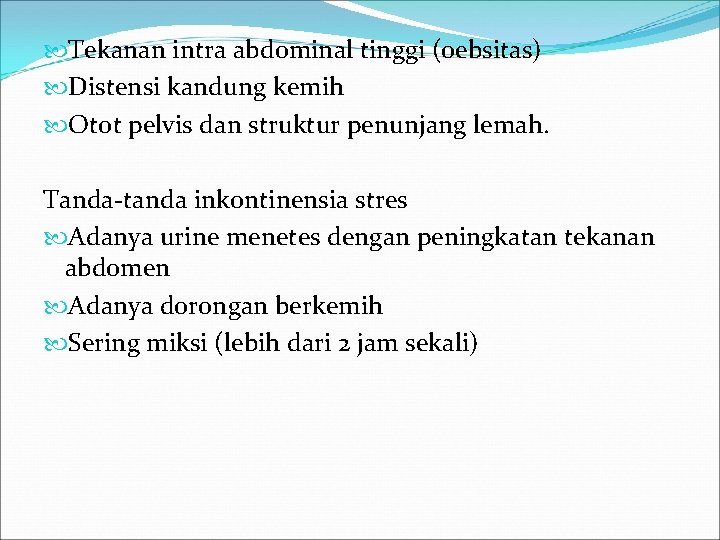 Tekanan intra abdominal tinggi (oebsitas)
Distensi kandung kemih
Otot pelvis dan struktur penunjang lemah.

Tanda-tanda inkontinensia stres
Adanya urine menetes dengan peningkatan tekanan abdomen
Adanya dorongan berkemih
Sering miksi (lebih dari 2 jam sekali)